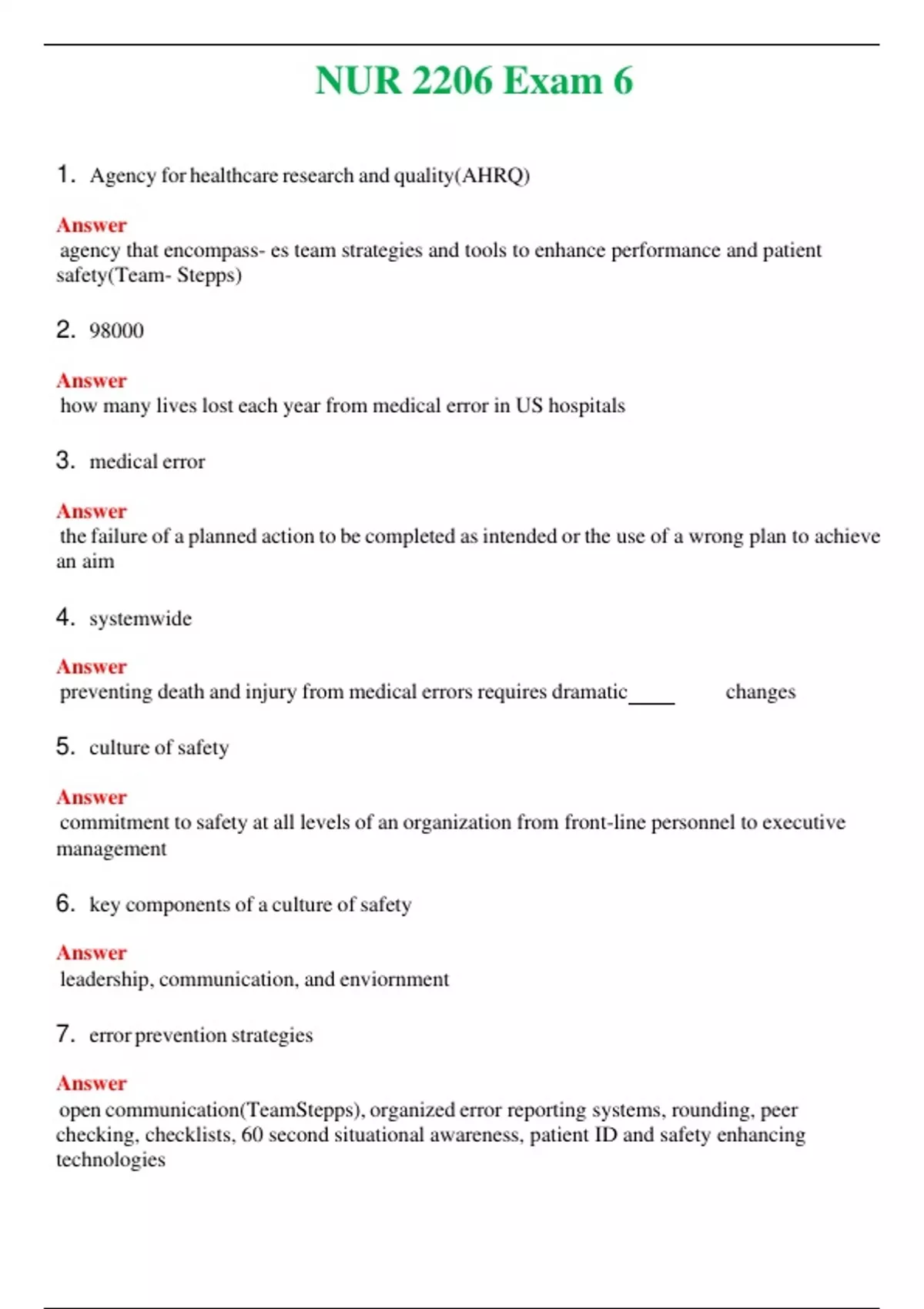 NUR 2206 Exam 6

1. Agency for healthcare research and quality(AHRQ)

Answer
agency that encompass- es team strategies and tools to enhance performance and patient safety(Team- Stepps)

2. 98000

Answer
how many lives lost each year from medical error in US hospitals

3. medical error

Answer
the failure of a planned action to be completed as intended or the use of a wrong plan to achieve an aim

4. systemwide

Answer
preventing death and injury from medical errors requires dramatic____ changes

5. culture of safety

Answer
commitment to safety at all levels of an organization from front-line personnel to executive management

6. key components of a culture of safety

Answer
leadership, communication, and enviornment

7. error prevention strategies

Answer
open communication(TeamStepps), organized error reporting systems, rounding, peer checking, checklists, 60 second situational awareness, patient ID and safety enhancing technologies